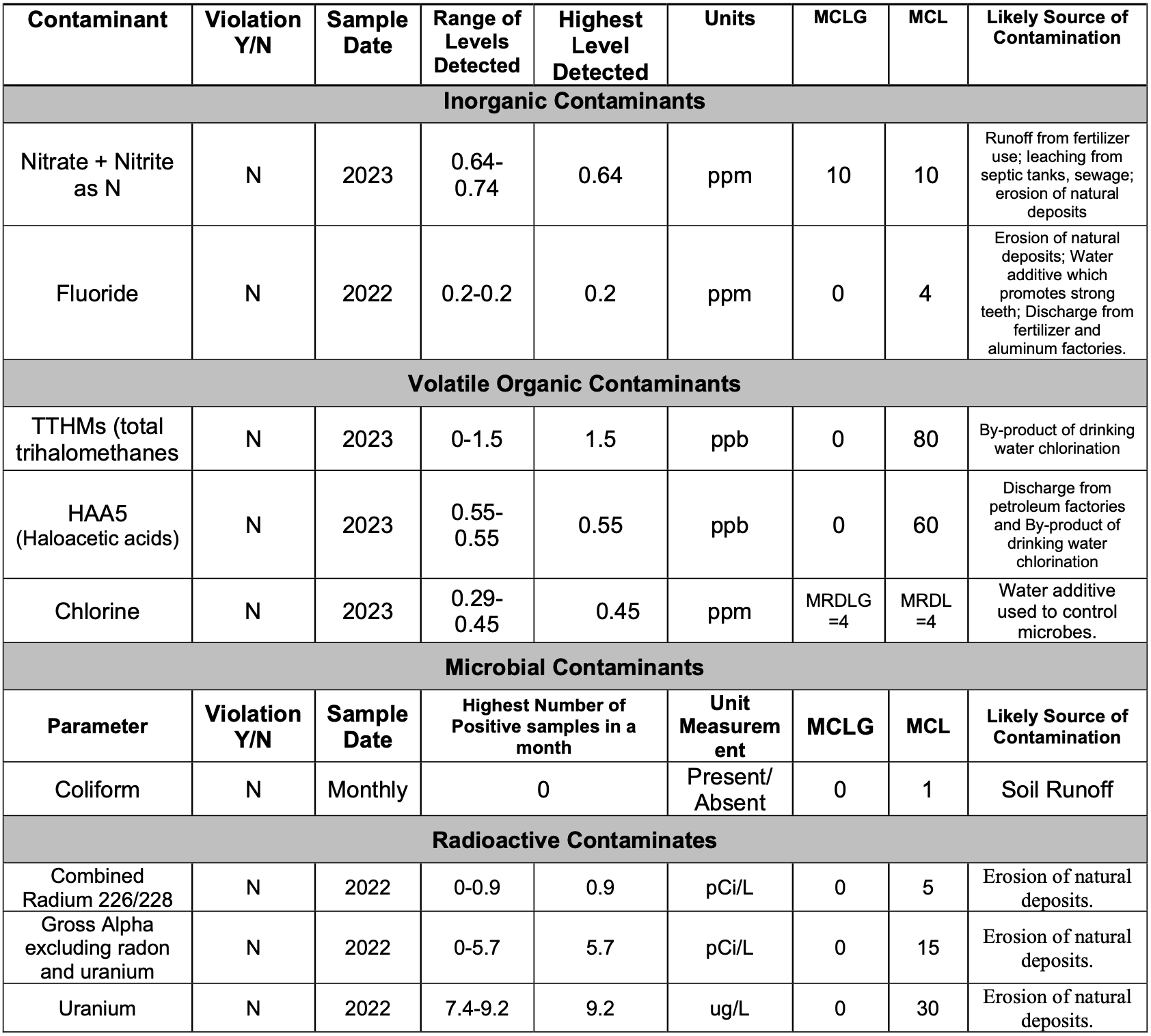 | Contaminant | Violation Y/N | Sample Date | Range of Levels Detected | Highest Level Detected | Units | MCLG | MCL | Likely Source of Contamination |
|---|---|---|---|---|---|---|---|---|
| Inorganic Contaminants | | | | | | | | |
| Nitrate + Nitrite as N | N | 2023 | 0.64-0.74 | 0.64 | ppm | 10 | 10 | Runoff from fertilizer use; leaching from septic tanks, sewage; erosion of natural deposits |
| Fluoride | N | 2022 | 0.2-0.2 | 0.2 | ppm | 0 | 4 | Erosion of natural deposits; Water additive which promotes strong teeth; Discharge from fertilizer and aluminum factories. |
| Volatile Organic Contaminants | | | | | | | | |
| TTHMs (total trihalomethanes | N | 2023 | 0-1.5 | 1.5 | ppb | 0 | 80 | By-product of drinking water chlorination |
| HAA5 (Haloacetic acids) | N | 2023 | 0.55-0.55 | 0.55 | ppb | 0 | 60 | Discharge from petroleum factories and By-product of drinking water chlorination |
| Chlorine | N | 2023 | 0.29-0.45 | 0.45 | ppm | MRDLG =4 | MRDL =4 | Water additive used to control microbes. |
| Microbial Contaminants | | | | | | | | |
| Parameter | Violation Y/N | Sample Date | Highest Number of Positive samples in a month | | Unit Measurement | MCLG | MCL | Likely Source of Contamination |
| Coliform | N | Monthly | 0 | | Present/ Absent | 0 | 1 | Soil Runoff |
| Radioactive Contaminates | | | | | | | | |
| Combined Radium 226/228 | N | 2022 | 0-0.9 | 0.9 | pCi/L | 0 | 5 | Erosion of natural deposits. |
| Gross Alpha excluding radon and uranium | N | 2022 | 0-5.7 | 5.7 | pCi/L | 0 | 15 | Erosion of natural deposits. |
| Uranium | N | 2022 | 7.4-9.2 | 9.2 | ug/L | 0 | 30 | Erosion of natural deposits. |